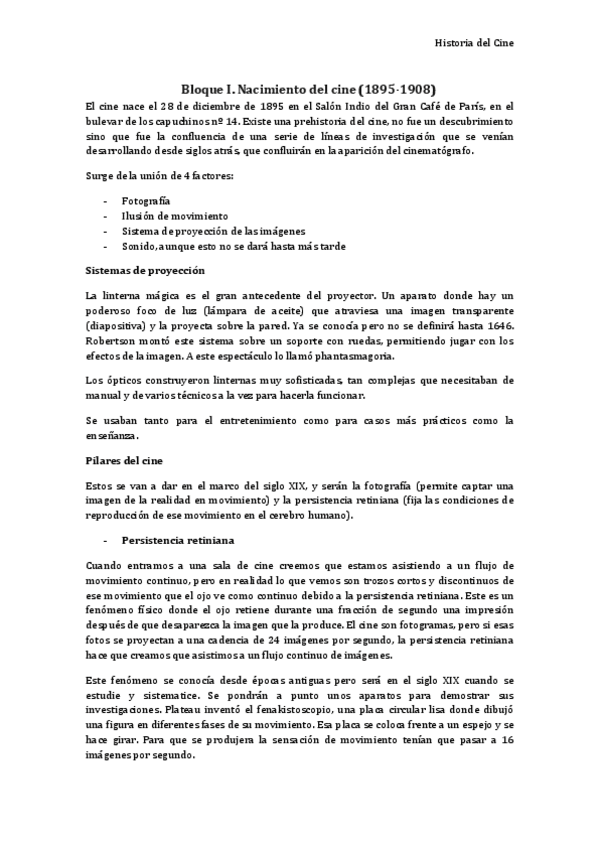 Historia del Cine

Bloque I. Nacimiento del cine (1895-1908)

El cine nace el 28 de diciembre de 1895 en el Salón Indio del Gran Café de París, en el bulevar de los capuchinos nº 14. Existe una prehistoria del cine, no fue un descubrimiento sino que fue la confluencia de una serie de líneas de investigación que se venían desarrollando desde siglos atrás, que confluirán en la aparición del cinematógrafo.

Surge de la unión de 4 factores:

- Fotografía
- Ilusión de movimiento
- Sistema de proyección de las imágenes
- Sonido, aunque esto no se dará hasta más tarde

Sistemas de proyección

La linterna mágica es el gran antecedente del proyector. Un aparato donde hay un poderoso foco de luz (lámpara de aceite) que atraviesa una imagen transparente (diapositiva) y la proyecta sobre la pared. Ya se conocía pero no se definirá hasta 1646. Robertson montó este sistema sobre un soporte con ruedas, permitiendo jugar con los efectos de la imagen. A este espectáculo lo llamó phantasmagoria.

Los ópticos construyeron linternas muy sofisticadas, tan complejas que necesitaban de manual y de varios técnicos a la vez para hacerla funcionar.

Se usaban tanto para el entretenimiento como para casos más prácticos como la enseñanza.

Pilares del cine

Estos se van a dar en el marco del siglo XIX, y serán la fotografía (permite captar una imagen de la realidad en movimiento) y la persistencia retiniana (fija las condiciones de reproducción de ese movimiento en el cerebro humano).

- Persistencia retiniana

Cuando entramos a una sala de cine creemos que estamos asistiendo a un flujo de movimiento continuo, pero en realidad lo que vemos son trozos cortos y discontinuos de ese movimiento que el ojo ve como continuo debido a la persistencia retiniana. Este es un fenómeno físico donde el ojo retiene durante una fracción de segundo una impresión después de que desaparezca la imagen que la produce. El cine son fotogramas, pero si esas fotos se proyectan a una cadencia de 24 imágenes por segundo, la persistencia retiniana hace que creamos que asistimos a un flujo continuo de imágenes.

Este fenómeno se conocía desde épocas antiguas pero será en el siglo XIX cuando se estudie y sistematice. Se pondrán a punto unos aparatos para demostrar sus investigaciones. Plateau inventó el fenakistoscopio, una placa circular lisa donde dibujó una figura en diferentes fases de su movimiento. Esa placa se coloca frente a un espejo y se hace girar. Para que se produjera la sensación de movimiento tenían que pasar a 16 imágenes por segundo.